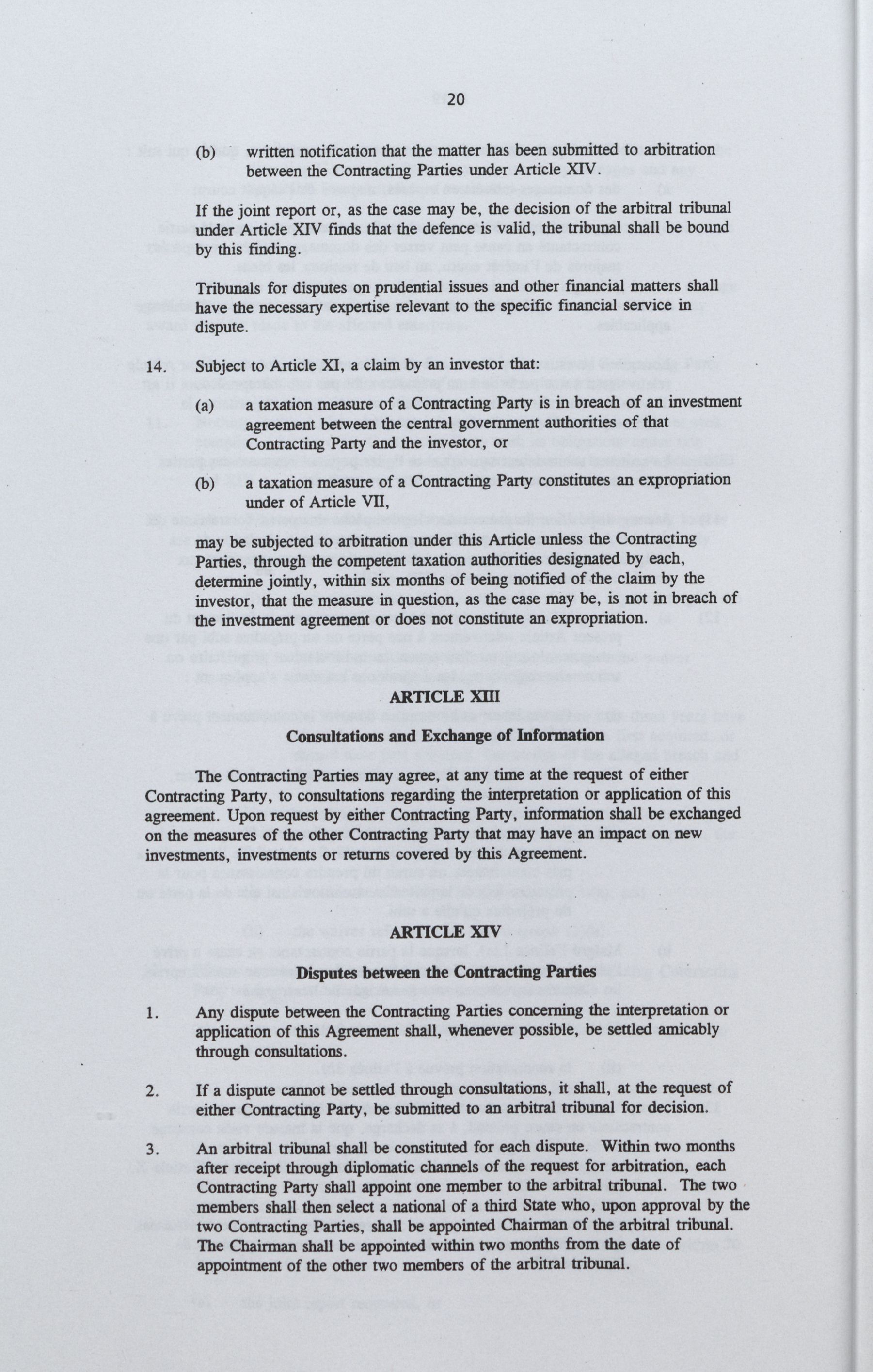 20

(b) written notification that the matter has been submitted to arbitration between the Contracting Parties under Article XIV.

If the joint report or, as the case may be, the decision of the arbitral tribunal under Article XIV finds that the defence is valid, the tribunal shall be bound by this finding.

Tribunals for disputes on prudential issues and other financial matters shall have the necessary expertise relevant to the specific financial service in dispute.

14. Subject to Article XI, a claim by an investor that:

(a) a taxation measure of a Contracting Party is in breach of an investment agreement between the central government authorities of that Contracting Party and the investor, or

(b) a taxation measure of a Contracting Party constitutes an expropriation under of Article VII,

may be subjected to arbitration under this Article unless the Contracting Parties, through the competent taxation authorities designated by each, determine jointly, within six months of being notified of the claim by the investor, that the measure in question, as the case may be, is not in breach of the investment agreement or does not constitute an expropriation.

ARTICLE XIII

Consultations and Exchange of Information

The Contracting Parties may agree, at any time at the request of either Contracting Party, to consultations regarding the interpretation or application of this agreement. Upon request by either Contracting Party, information shall be exchanged on the measures of the other Contracting Party that may have an impact on new investments, investments or returns covered by this Agreement.

ARTICLE XIV

Disputes between the Contracting Parties

1. Any dispute between the Contracting Parties concerning the interpretation or application of this Agreement shall, whenever possible, be settled amicably through consultations.

2. If a dispute cannot be settled through consultations, it shall, at the request of either Contracting Party, be submitted to an arbitral tribunal for decision.

3. An arbitral tribunal shall be constituted for each dispute. Within two months after receipt through diplomatic channels of the request for arbitration, each Contracting Party shall appoint one member to the arbitral tribunal. The two members shall then select a national of a third State who, upon approval by the two Contracting Parties, shall be appointed Chairman of the arbitral tribunal. The Chairman shall be appointed within two months from the date of appointment of the other two members of the arbitral tribunal.